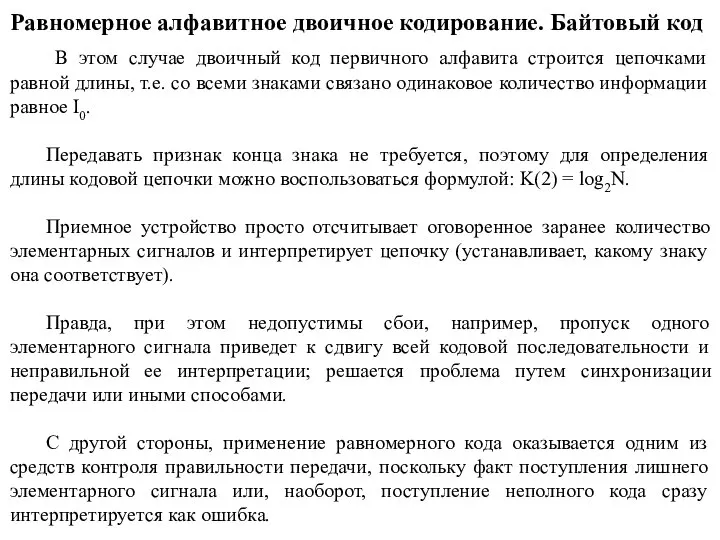 Равномерное алфавитное двоичное кодирование. Байтовый код

В этом случае двоичный код первичного алфавита строится цепочками равной длины, т.е. со всеми знаками связано одинаковое количество информации равное $I_0$.

Передавать признак конца знака не требуется, поэтому для определения длины кодовой цепочки можно воспользоваться формулой: $K(2) = \log_2 N$.

Приемное устройство просто отсчитывает оговоренное заранее количество элементарных сигналов и интерпретирует цепочку (устанавливает, какому знаку она соответствует).

Правда, при этом недопустимы сбои, например, пропуск одного элементарного сигнала приведет к сдвигу всей кодовой последовательности и неправильной ее интерпретации; решается проблема путем синхронизации передачи или иными способами.

С другой стороны, применение равномерного кода оказывается одним из средств контроля правильности передачи, поскольку факт поступления лишнего элементарного сигнала или, наоборот, поступление неполного кода сразу интерпретируется как ошибка.